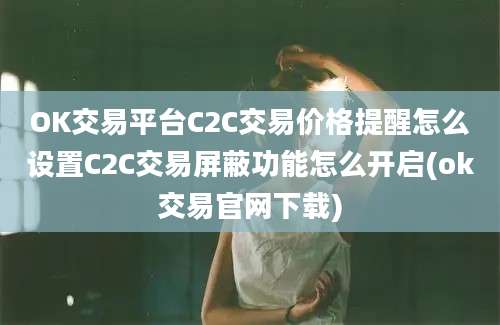 OK交易平台C2C交易价格提醒怎么设置C2C交易屏蔽功能怎么开启(ok交易官网下载)